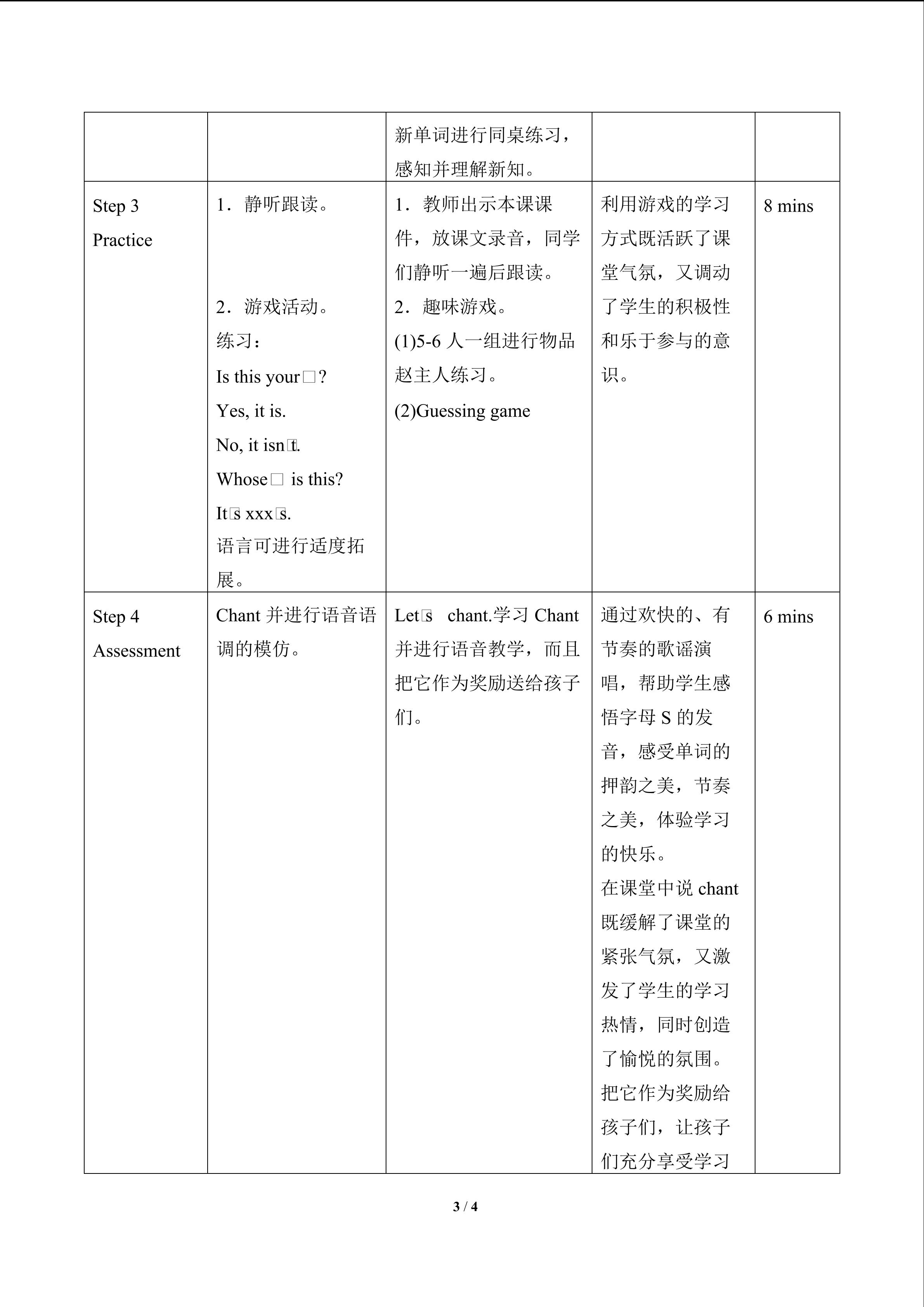 |  |  | 新单词进行同桌练习，感知并理解新知。 |  |  |
|---|---|---|---|---|
| Step 3 Practice | 1．静听跟读。 2．游戏活动。 练习： Is this your□? Yes, it is. No, it isn□t. Whose□ is this? It□s xxx□s. 语言可进行适度拓展。 | 1．教师出示本课课件，放课文录音，同学们静听一遍后跟读。 2．趣味游戏。 (1)5-6人一组进行物品赵主人练习。 (2)Guessing game | 利用游戏的学习方式既活跃了课堂气氛，又调动了学生的积极性和乐于参与的意识。 | 8 mins |
| Step 4 Assessment | Chant并进行语音语调的模仿。 | Let□s chant.学习Chant并进行语音教学，而且把它作为奖励送给孩子们。 | 通过欢快的、有节奏的歌谣演唱，帮助学生感悟字母S的发音，感受单词的押韵之美，节奏之美，体验学习的快乐。 在课堂中说chant既缓解了课堂的紧张气氛，又激发了学生的学习热情，同时创造了愉悦的氛围。 把它作为奖励给孩子们，让孩子们充分享受学习 | 6 mins |

3 / 4